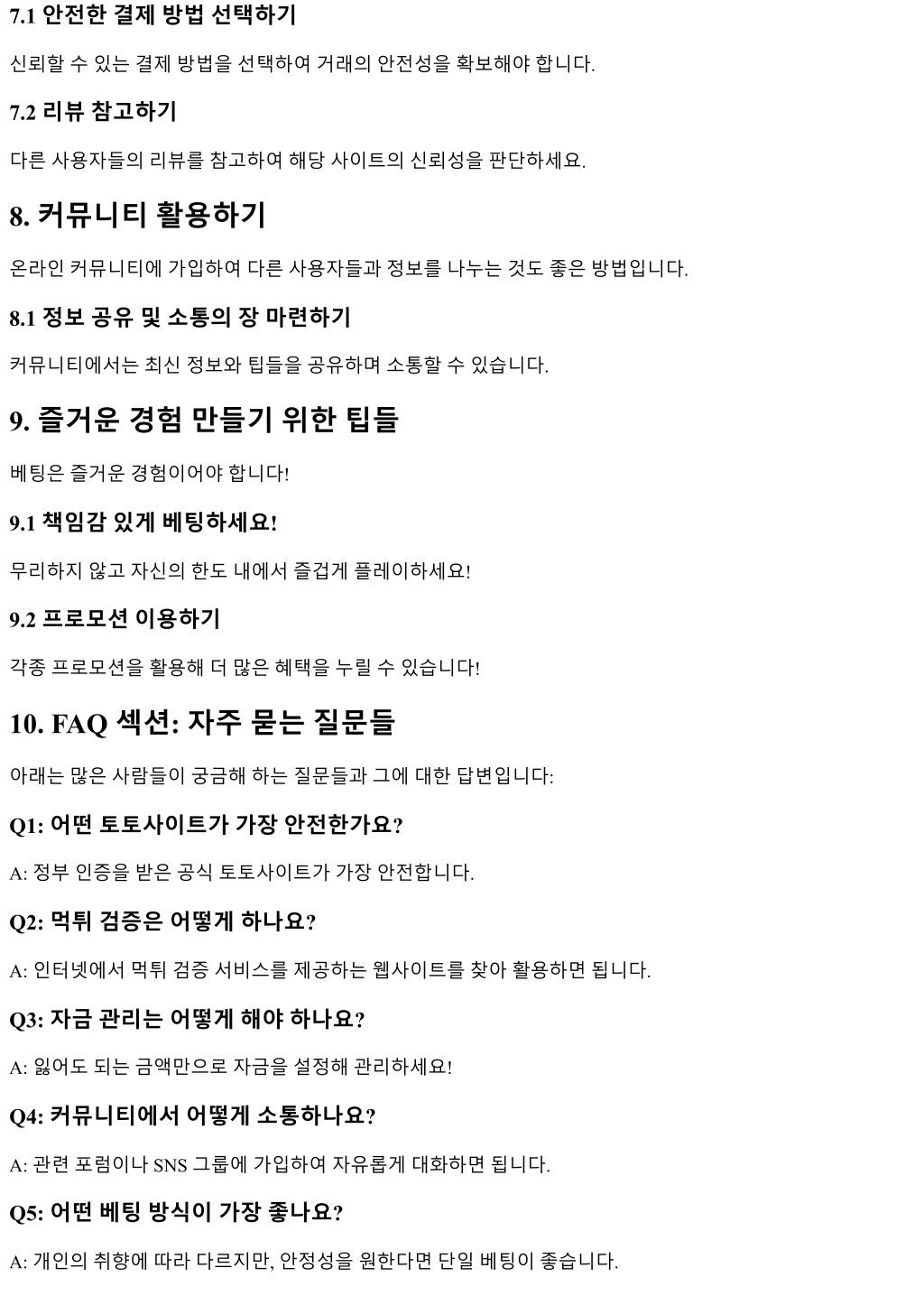 7.1 안전한 결제 방법 선택하기

신뢰할 수 있는 결제 방법을 선택하여 거래의 안전성을 확보해야 합니다.

7.2 리뷰 참고하기

다른 사용자들의 리뷰를 참고하여 해당 사이트의 신뢰성을 판단하세요.

8. 커뮤니티 활용하기

온라인 커뮤니티에 가입하여 다른 사용자들과 정보를 나누는 것도 좋은 방법입니다.

8.1 정보 공유 및 소통의 장 마련하기

커뮤니티에서는 최신 정보와 팁들을 공유하며 소통할 수 있습니다.

9. 즐거운 경험 만들기 위한 팁들

베팅은 즐거운 경험이어야 합니다!

9.1 책임감 있게 베팅하세요!

무리하지 않고 자신의 한도 내에서 즐겁게 플레이하세요!

9.2 프로모션 이용하기

각종 프로모션을 활용해 더 많은 혜택을 누릴 수 있습니다!

10. FAQ 섹션: 자주 묻는 질문들

아래는 많은 사람들이 궁금해 하는 질문들과 그에 대한 답변입니다:

Q1: 어떤 토토사이트가 가장 안전한가요?

A: 정부 인증을 받은 공식 토토사이트가 가장 안전합니다.

Q2: 먹튀 검증은 어떻게 하나요?

A: 인터넷에서 먹튀 검증 서비스를 제공하는 웹사이트를 찾아 활용하면 됩니다.

Q3: 자금 관리는 어떻게 해야 하나요?

A: 잃어도 되는 금액만으로 자금을 설정해 관리하세요!

Q4: 커뮤니티에서 어떻게 소통하나요?

A: 관련 포럼이나 SNS 그룹에 가입하여 자유롭게 대화하면 됩니다.

Q5: 어떤 베팅 방식이 가장 좋나요?

A: 개인의 취향에 따라 다르지만, 안정성을 원한다면 단일 베팅이 좋습니다.